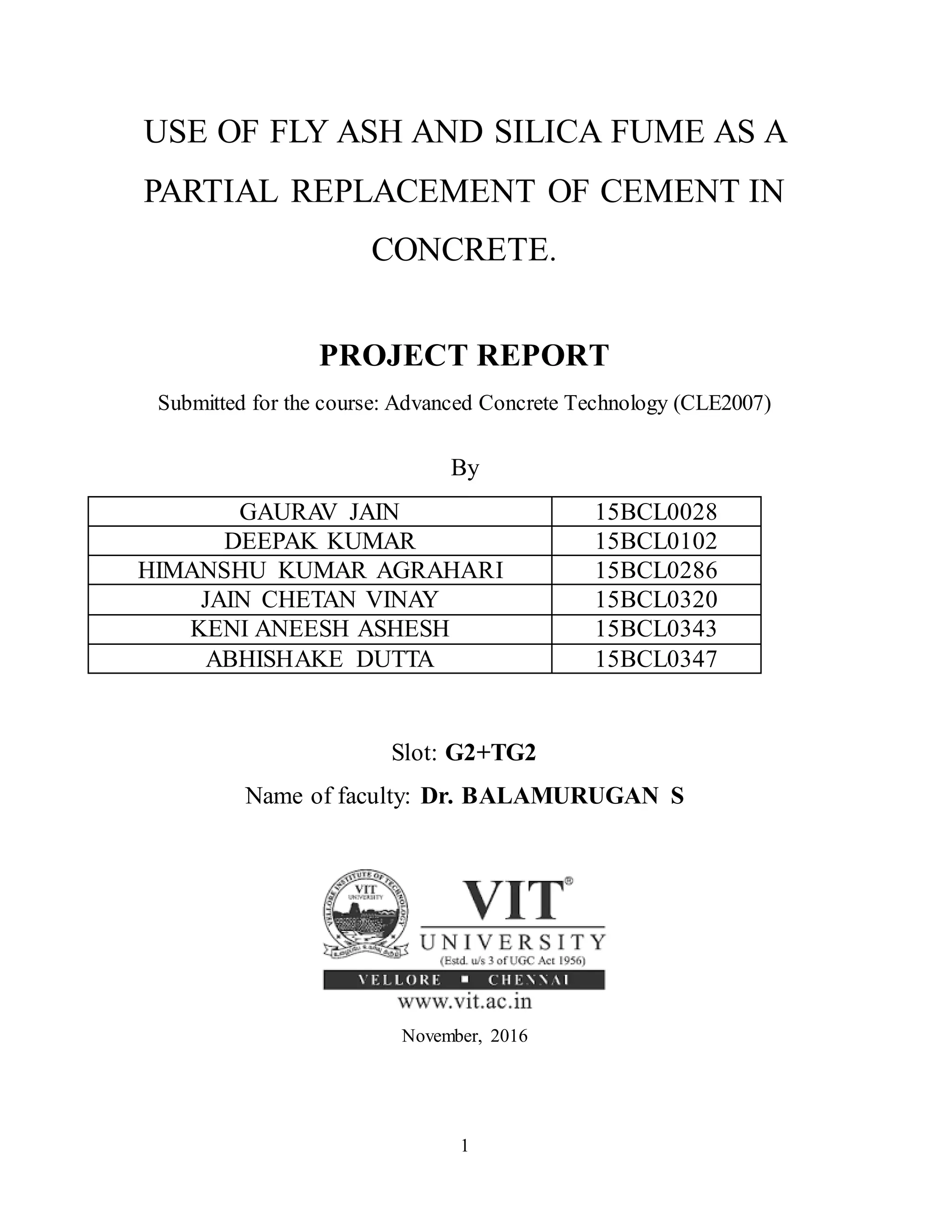 USE OF FLY ASH AND SILICA FUME AS A PARTIAL REPLACEMENT OF CEMENT IN CONCRETE.

PROJECT REPORT

Submitted for the course: Advanced Concrete Technology (CLE2007)

By

| GAURAV JAIN | 15BCL0028 |
|---|---|
| DEEPAK KUMAR | 15BCL0102 |
| HIMANSHU KUMAR AGRAHARI | 15BCL0286 |
| JAIN CHETAN VINAY | 15BCL0320 |
| KENI ANEESH ASHESH | 15BCL0343 |
| ABHISHAKE DUTTA | 15BCL0347 |

Slot: G2+TG2

Name of faculty: Dr. BALAMURUGAN S

VIT®
UNIVERSITY
(Estd. u/s 3 of UGC Act 1956)
VELLORE ▪ CHENNAI
www.vit.ac.in

November, 2016

1